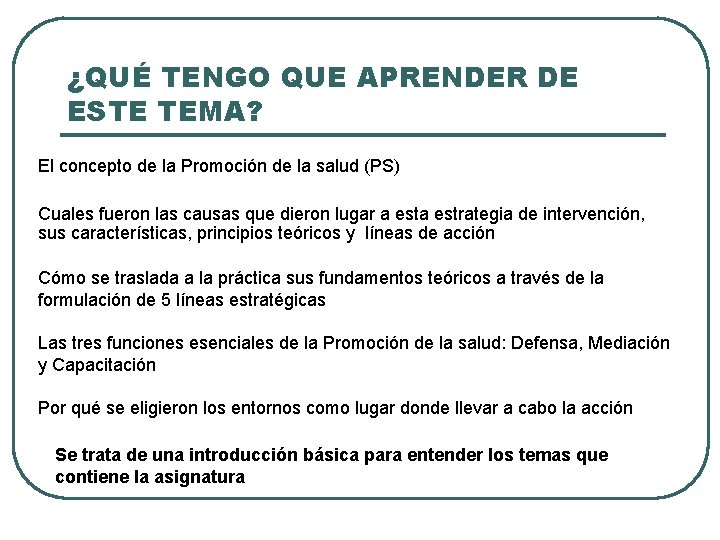 ¿QUÉ TENGO QUE APRENDER DE ESTE TEMA?

El concepto de la Promoción de la salud (PS)

Cuales fueron las causas que dieron lugar a esta estrategia de intervención, sus características, principios teóricos y líneas de acción

Cómo se traslada a la práctica sus fundamentos teóricos a través de la formulación de 5 líneas estratégicas

Las tres funciones esenciales de la Promoción de la salud: Defensa, Mediación y Capacitación

Por qué se eligieron los entornos como lugar donde llevar a cabo la acción

Se trata de una introducción básica para entender los temas que contiene la asignatura